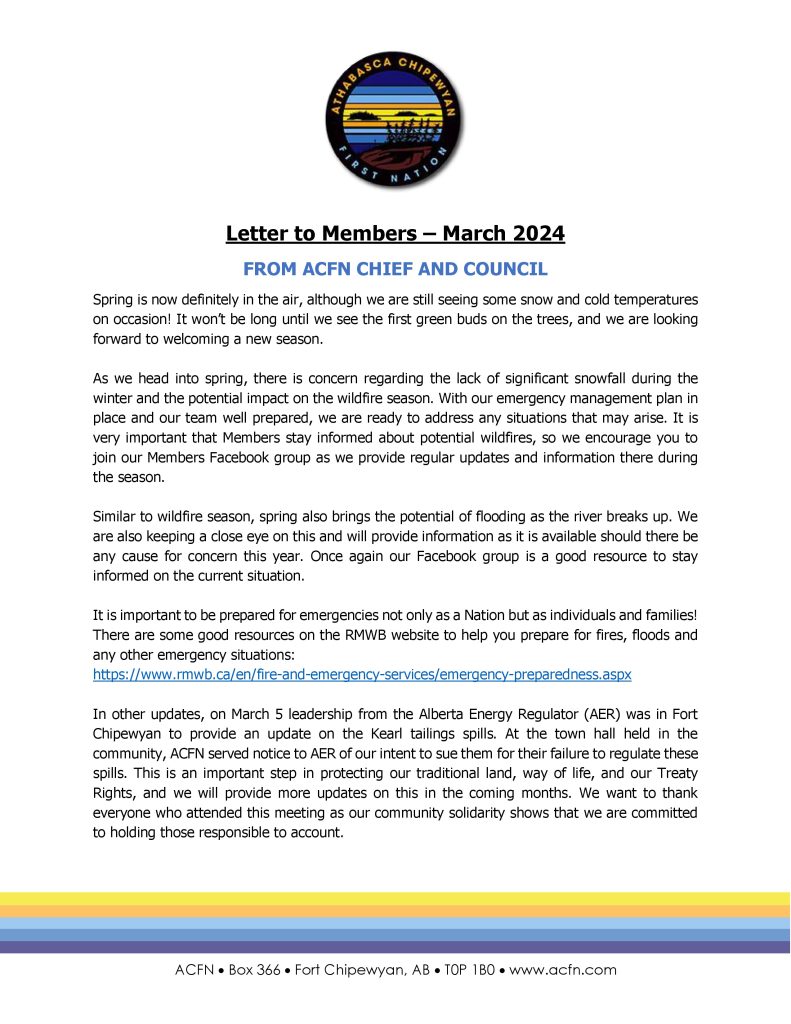 ATHABASCA CHIPEWYAN
FIRST NATION

Letter to Members – March 2024

FROM ACFN CHIEF AND COUNCIL

Spring is now definitely in the air, although we are still seeing some snow and cold temperatures on occasion! It won't be long until we see the first green buds on the trees, and we are looking forward to welcoming a new season.

As we head into spring, there is concern regarding the lack of significant snowfall during the winter and the potential impact on the wildfire season. With our emergency management plan in place and our team well prepared, we are ready to address any situations that may arise. It is very important that Members stay informed about potential wildfires, so we encourage you to join our Members Facebook group as we provide regular updates and information there during the season.

Similar to wildfire season, spring also brings the potential of flooding as the river breaks up. We are also keeping a close eye on this and will provide information as it is available should there be any cause for concern this year. Once again our Facebook group is a good resource to stay informed on the current situation.

It is important to be prepared for emergencies not only as a Nation but as individuals and families! There are some good resources on the RMWB website to help you prepare for fires, floods and any other emergency situations:
https://www.rmwb.ca/en/fire-and-emergency-services/emergency-preparedness.aspx

In other updates, on March 5 leadership from the Alberta Energy Regulator (AER) was in Fort Chipewyan to provide an update on the Kearl tailings spills. At the town hall held in the community, ACFN served notice to AER of our intent to sue them for their failure to regulate these spills. This is an important step in protecting our traditional land, way of life, and our Treaty Rights, and we will provide more updates on this in the coming months. We want to thank everyone who attended this meeting as our community solidarity shows that we are committed to holding those responsible to account.

ACFN • Box 366 • Fort Chipewyan, AB • T0P 1B0 • www.acfn.com